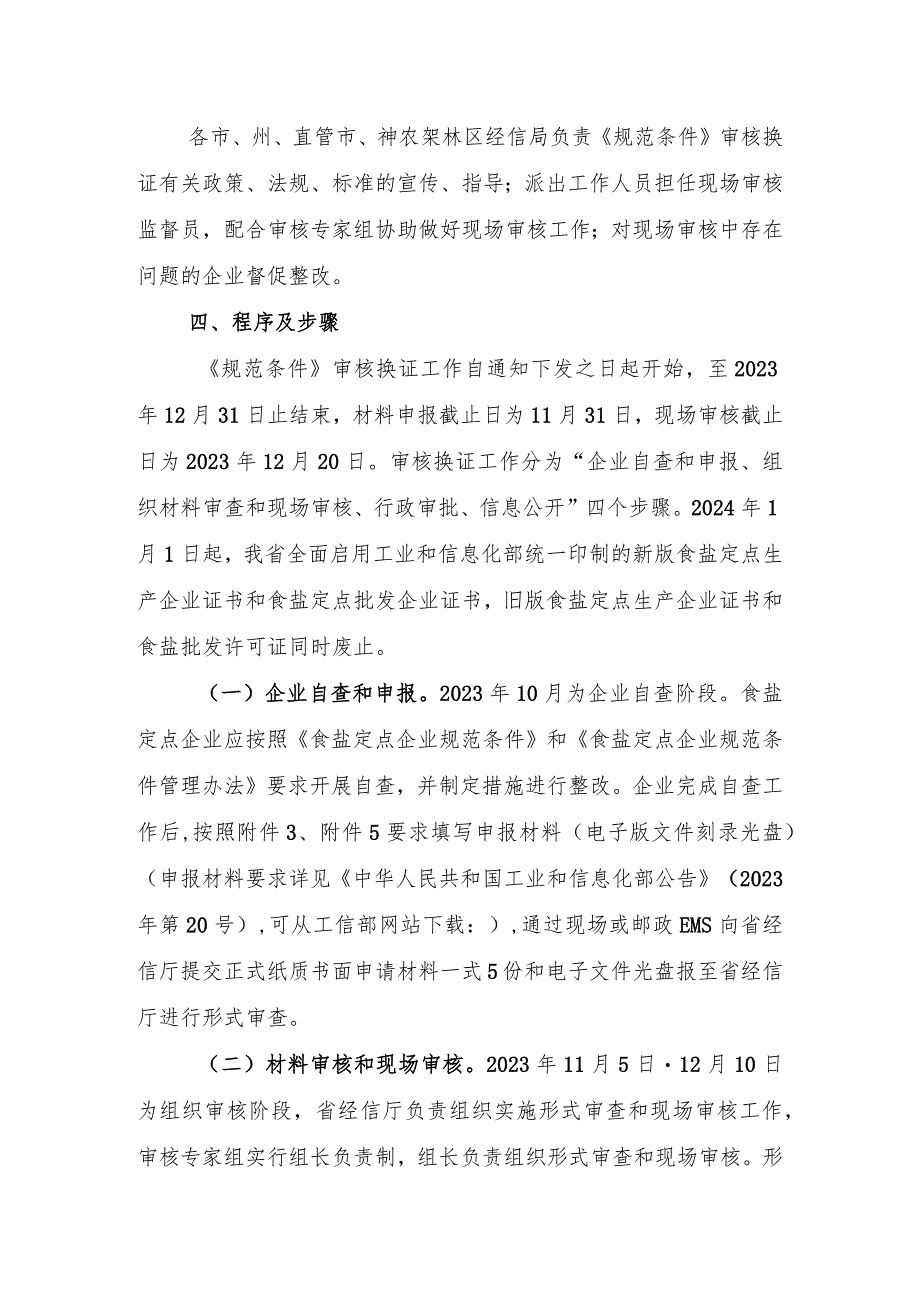 各市、州、直管市、神农架林区经信局负责《规范条件》审核换证有关政策、法规、标准的宣传、指导；派出工作人员担任现场审核监督员，配合审核专家组协助做好现场审核工作；对现场审核中存在问题的企业督促整改。

四、程序及步骤

《规范条件》审核换证工作自通知下发之日起开始，至2023年12月31日止结束，材料申报截止日为11月31日，现场审核截止日为2023年12月20日。审核换证工作分为“企业自查和申报、组织材料审查和现场审核、行政审批、信息公开”四个步骤。2024年1月1日起，我省全面启用工业和信息化部统一印制的新版食盐定点生产企业证书和食盐定点批发企业证书，旧版食盐定点生产企业证书和食盐批发许可证同时废止。

（一）企业自查和申报。2023年10月为企业自查阶段。食盐定点企业应按照《食盐定点企业规范条件》和《食盐定点企业规范条件管理办法》要求开展自查，并制定措施进行整改。企业完成自查工作后，按照附件3、附件5要求填写申报材料（电子版文件刻录光盘）（申报材料要求详见《中华人民共和国工业和信息化部公告》（2023年第20号），可从工信部网站下载：），通过现场或邮政EMS向省经信厅提交正式纸质书面申请材料一式5份和电子文件光盘报至省经信厅进行形式审查。

（二）材料审核和现场审核。2023年11月5日·12月10日为组织审核阶段，省经信厅负责组织实施形式审查和现场审核工作，审核专家组实行组长负责制，组长负责组织形式审查和现场审核。形